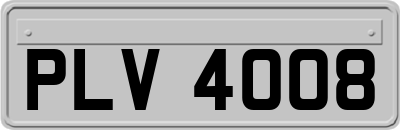 PLV 4008